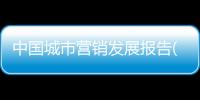 中国城市营销发展报告(